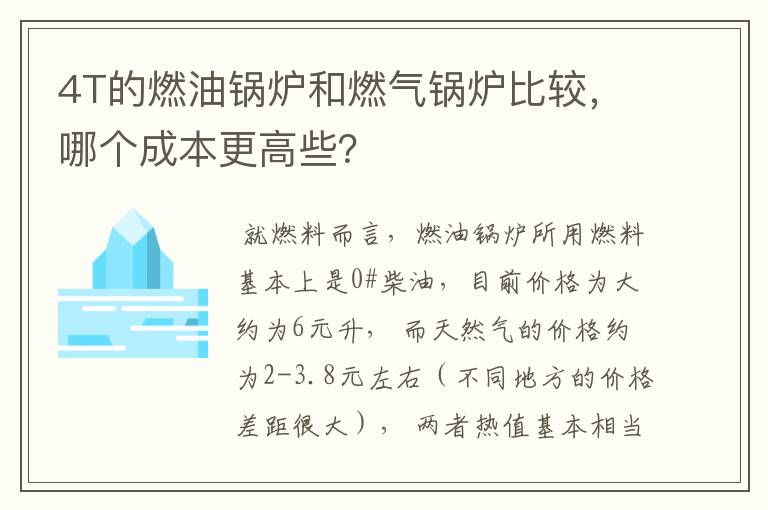 4T的燃油锅炉和燃气锅炉比较，哪个成本更高些？

就燃料而言，燃油锅炉所用燃料基本上是0#柴油，目前价格为大约为6元升，而天然气的价格约为2-3.8元左右（不同地方的价格差距很大），两者热值基本相当